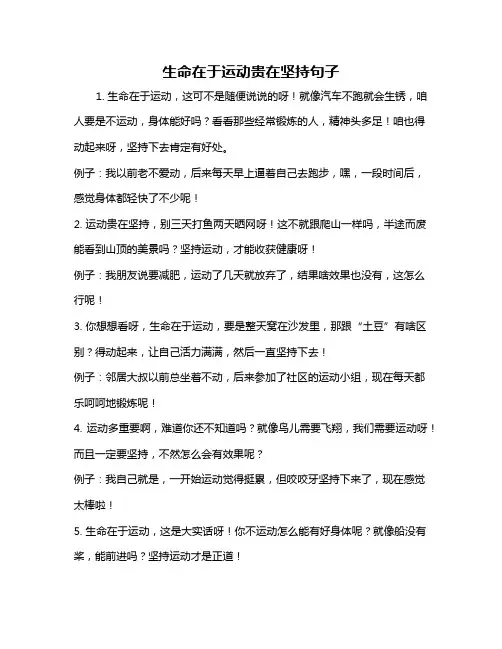 生命在于运动贵在坚持句子

1. 生命在于运动，这可不是随便说说的呀！就像汽车不跑就会生锈，咱人要是不运动，身体能好吗？看看那些经常锻炼的人，精神头多足！咱也得动起来呀，坚持下去肯定有好处。

例子：我以前老不爱动，后来每天早上逼着自己去跑步，嘿，一段时间后，感觉身体都轻快了不少呢！

2. 运动贵在坚持，别三天打鱼两天晒网呀！这不就跟爬山一样吗，半途而废能看到山顶的美景吗？坚持运动，才能收获健康呀！

例子：我朋友说要减肥，运动了几天就放弃了，结果啥效果也没有，这怎么行呢！

3. 你想想看呀，生命在于运动，要是整天窝在沙发里，那跟“土豆”有啥区别？得动起来，让自己活力满满，然后一直坚持下去！

例子：邻居大叔以前总坐着不动，后来参加了社区的运动小组，现在每天都乐呵呵地锻炼呢！

4. 运动多重要啊，难道你还不知道吗？就像鸟儿需要飞翔，我们需要运动呀！而且一定要坚持，不然怎么会有效果呢？

例子：我自己就是，一开始运动觉得挺累，但咬咬牙坚持下来了，现在感觉太棒啦！

5. 生命在于运动，这是大实话呀！你不运动怎么能有好身体呢？就像船没有桨，能前进吗？坚持运动才是正道！